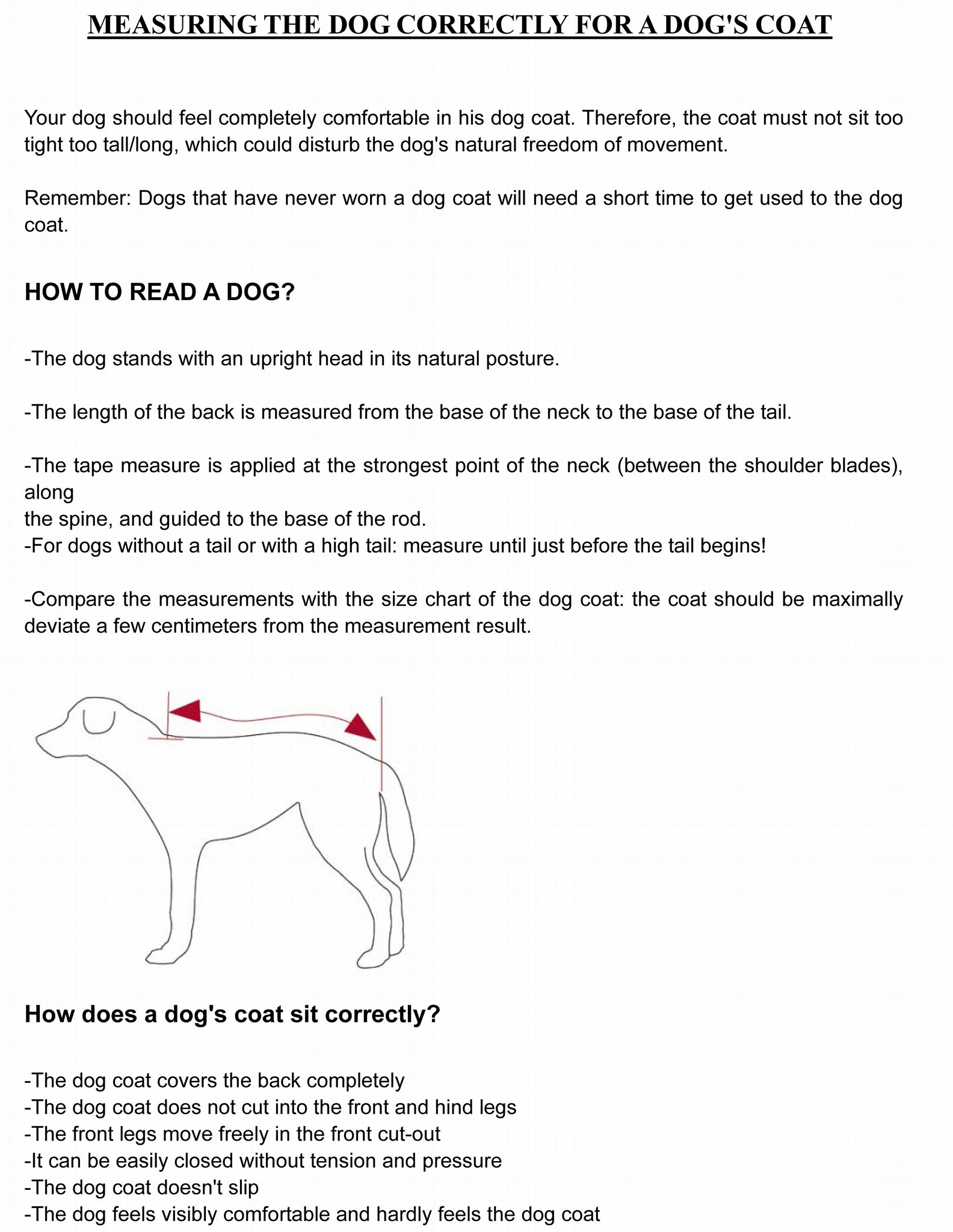 MEASURING THE DOG CORRECTLY FOR A DOG'S COAT

Your dog should feel completely comfortable in his dog coat. Therefore, the coat must not sit too tight too tall/long, which could disturb the dog's natural freedom of movement.

Remember: Dogs that have never worn a dog coat will need a short time to get used to the dog coat.

HOW TO READ A DOG?

-The dog stands with an upright head in its natural posture.

-The length of the back is measured from the base of the neck to the base of the tail.

-The tape measure is applied at the strongest point of the neck (between the shoulder blades), along
the spine, and guided to the base of the rod.
-For dogs without a tail or with a high tail: measure until just before the tail begins!

-Compare the measurements with the size chart of the dog coat: the coat should be maximally deviate a few centimeters from the measurement result.

How does a dog's coat sit correctly?

-The dog coat covers the back completely
-The dog coat does not cut into the front and hind legs
-The front legs move freely in the front cut-out
-It can be easily closed without tension and pressure
-The dog coat doesn't slip
-The dog feels visibly comfortable and hardly feels the dog coat